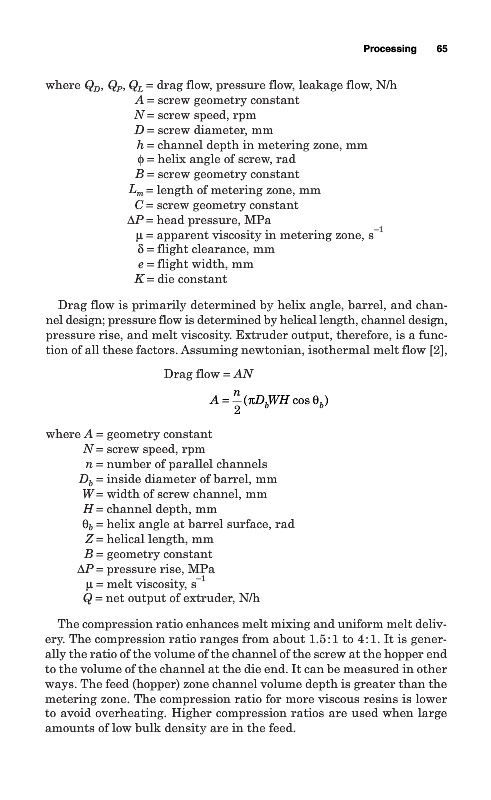 Processing 65

where $Q_D$, $Q_P$, $Q_L$ = drag flow, pressure flow, leakage flow, N/h
$A$ = screw geometry constant
$N$ = screw speed, rpm
$D$ = screw diameter, mm
$h$ = channel depth in metering zone, mm
$\phi$ = helix angle of screw, rad
$B$ = screw geometry constant
$L_m$ = length of metering zone, mm
$C$ = screw geometry constant
$\Delta P$ = head pressure, MPa
$\mu$ = apparent viscosity in metering zone, $s^{-1}$
$\delta$ = flight clearance, mm
$e$ = flight width, mm
$K$ = die constant

Drag flow is primarily determined by helix angle, barrel, and channel design; pressure flow is determined by helical length, channel design, pressure rise, and melt viscosity. Extruder output, therefore, is a function of all these factors. Assuming newtonian, isothermal melt flow [2],

Drag flow = $AN$

$A = \frac{n}{2}(\pi D_b WH \cos \theta_b)$

where $A$ = geometry constant
$N$ = screw speed, rpm
$n$ = number of parallel channels
$D_b$ = inside diameter of barrel, mm
$W$ = width of screw channel, mm
$H$ = channel depth, mm
$\theta_b$ = helix angle at barrel surface, rad
$Z$ = helical length, mm
$B$ = geometry constant
$\Delta P$ = pressure rise, MPa
$\mu$ = melt viscosity, $s^{-1}$
$Q$ = net output of extruder, N/h

The compression ratio enhances melt mixing and uniform melt delivery. The compression ratio ranges from about 1.5:1 to 4:1. It is generally the ratio of the volume of the channel of the screw at the hopper end to the volume of the channel at the die end. It can be measured in other ways. The feed (hopper) zone channel volume depth is greater than the metering zone. The compression ratio for more viscous resins is lower to avoid overheating. Higher compression ratios are used when large amounts of low bulk density are in the feed.